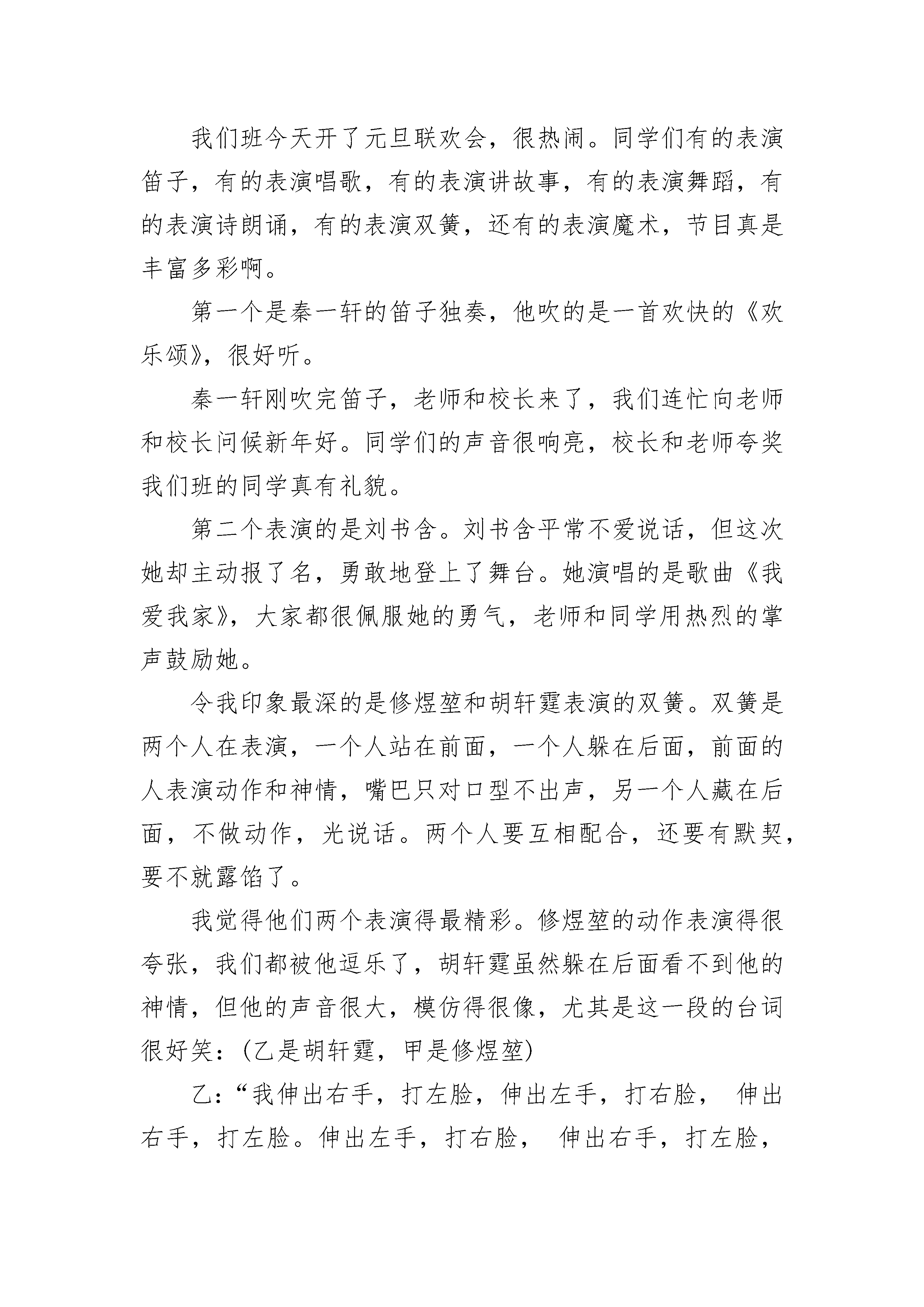 我们班今天开了元旦联欢会，很热闹。同学们有的表演笛子，有的表演唱歌，有的表演讲故事，有的表演舞蹈，有的表演诗朗诵，有的表演双簧，还有的表演魔术，节目真是丰富多彩啊。

第一个是秦一轩的笛子独奏，他吹的是一首欢快的《欢乐颂》，很好听。

秦一轩刚吹完笛子，老师和校长来了，我们连忙向老师和校长问候新年好。同学们的声音很响亮，校长和老师夸奖我们班的同学真有礼貌。

第二个表演的是刘书含。刘书含平常不爱说话，但这次她却主动报了名，勇敢地登上了舞台。她演唱的是歌曲《我爱我家》，大家都很佩服她的勇气，老师和同学用热烈的掌声鼓励她。

令我印象最深的是修煜堃和胡轩霆表演的双簧。双簧是两个人在表演，一个人站在前面，一个人躲在后面，前面的人表演动作和神情，嘴巴只对口型不出声，另一个人藏在后面，不做动作，光说话。两个人要互相配合，还要有默契，要不就露馅了。

我觉得他们两个表演得最精彩。修煜堃的动作表演得很夸张，我们都被他逗乐了，胡轩霆虽然躲在后面看不到他的神情，但他的声音很大，模仿得很像，尤其是这一段的台词很好笑：(乙是胡轩霆，甲是修煜堃)

乙：“我伸出右手，打左脸，伸出左手，打右脸， 伸出右手，打左脸。伸出左手，打右脸， 伸出右手，打左脸，